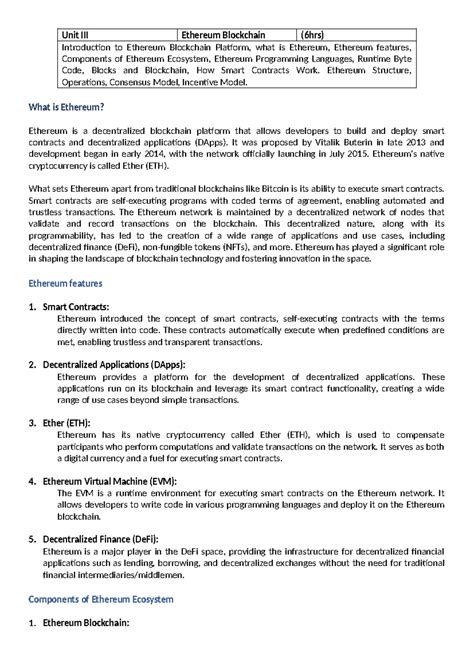 | Unit III | Ethereum Blockchain | (6hrs) |
|---|---|---|
| Introduction to Ethereum Blockchain Platform, what is Ethereum, Ethereum features, Components of Ethereum Ecosystem, Ethereum Programming Languages, Runtime Byte Code, Blocks and Blockchain, How Smart Contracts Work. Ethereum Structure, Operations, Consensus Model, Incentive Model. | | |

What is Ethereum?

Ethereum is a decentralized blockchain platform that allows developers to build and deploy smart contracts and decentralized applications (DApps). It was proposed by Vitalik Buterin in late 2013 and development began in early 2014, with the network officially launching in July 2015. Ethereum's native cryptocurrency is called Ether (ETH).

What sets Ethereum apart from traditional blockchains like Bitcoin is its ability to execute smart contracts. Smart contracts are self-executing programs with coded terms of agreement, enabling automated and trustless transactions. The Ethereum network is maintained by a decentralized network of nodes that validate and record transactions on the blockchain. This decentralized nature, along with its programmability, has led to the creation of a wide range of applications and use cases, including decentralized finance (DeFi), non-fungible tokens (NFTs), and more. Ethereum has played a significant role in shaping the landscape of blockchain technology and fostering innovation in the space.

Ethereum features

1. Smart Contracts:
Ethereum introduced the concept of smart contracts, self-executing contracts with the terms directly written into code. These contracts automatically execute when predefined conditions are met, enabling trustless and transparent transactions.

2. Decentralized Applications (DApps):
Ethereum provides a platform for the development of decentralized applications. These applications run on its blockchain and leverage its smart contract functionality, creating a wide range of use cases beyond simple transactions.

3. Ether (ETH):
Ethereum has its native cryptocurrency called Ether (ETH), which is used to compensate participants who perform computations and validate transactions on the network. It serves as both a digital currency and a fuel for executing smart contracts.

4. Ethereum Virtual Machine (EVM):
The EVM is a runtime environment for executing smart contracts on the Ethereum network. It allows developers to write code in various programming languages and deploy it on the Ethereum blockchain.

5. Decentralized Finance (DeFi):
Ethereum is a major player in the DeFi space, providing the infrastructure for decentralized financial applications such as lending, borrowing, and decentralized exchanges without the need for traditional financial intermediaries/middlemen.

Components of Ethereum Ecosystem

1. Ethereum Blockchain: